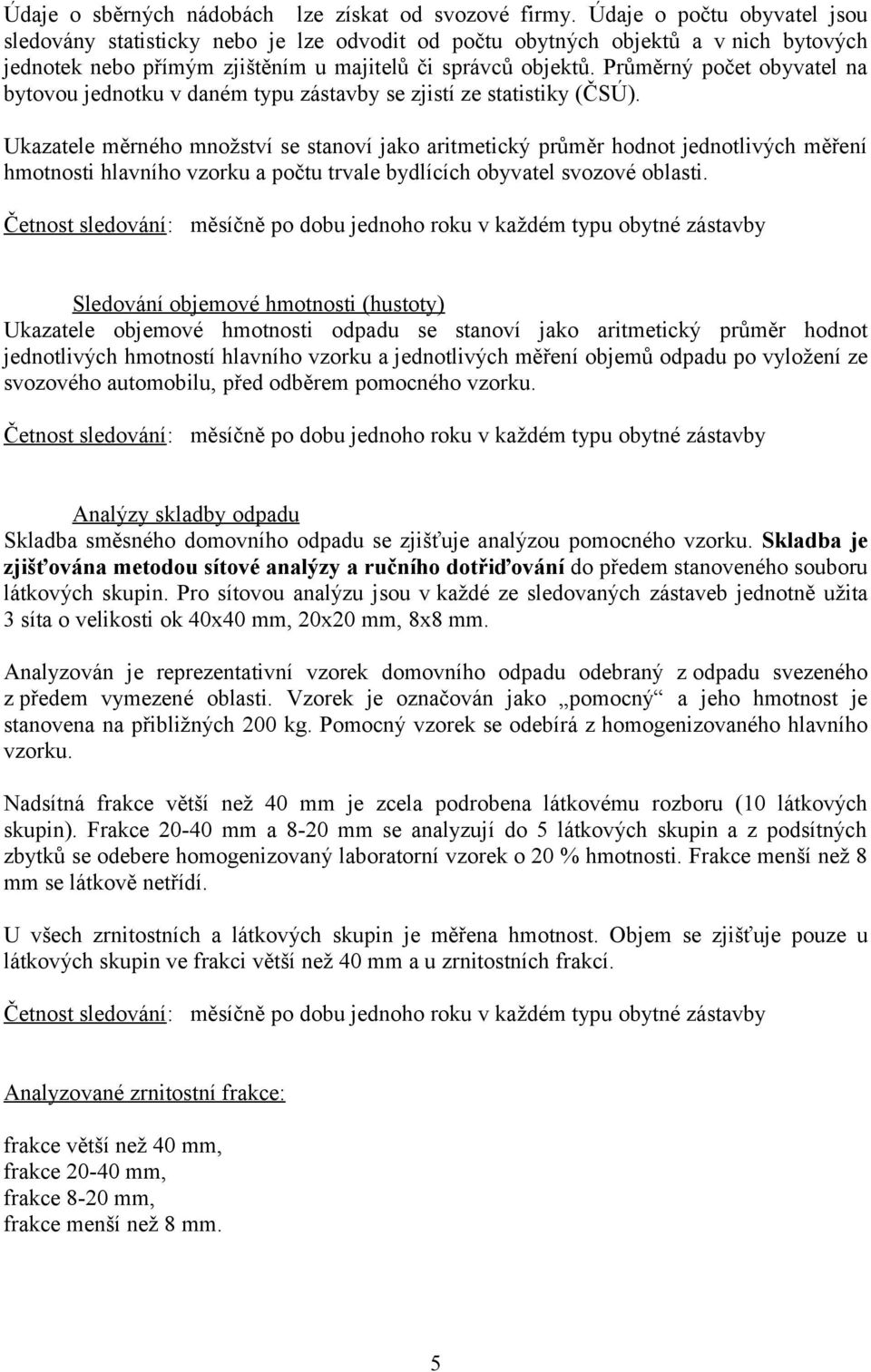 Údaje o sběrných nádobách lze získat od svozové firmy. Údaje o počtu obyvatel jsou sledovány statisticky nebo je lze odvodit od počtu obytných objektů a v nich bytových jednotek nebo přímým zjištěním u majitelů či správců objektů. Průměrný počet obyvatel na bytovou jednotku v daném typu zástavby se zjistí ze statistiky (ČSÚ).

Ukazatele měrného množství se stanoví jako aritmetický průměr hodnot jednotlivých měření hmotnosti hlavního vzorku a počtu trvale bydlících obyvatel svozové oblasti.

Četnost sledování: měsíčně po dobu jednoho roku v každém typu obytné zástavby

Sledování objemové hmotnosti (hustoty)
Ukazatele objemové hmotnosti odpadu se stanoví jako aritmetický průměr hodnot jednotlivých hmotností hlavního vzorku a jednotlivých měření objemů odpadu po vyložení ze svozového automobilu, před odběrem pomocného vzorku.

Četnost sledování: měsíčně po dobu jednoho roku v každém typu obytné zástavby

Analýzy skladby odpadu
Skladba směsného domovního odpadu se zjišťuje analýzou pomocného vzorku. Skladba je zjišťována metodou sítové analýzy a ručního dotřiďování do předem stanoveného souboru látkových skupin. Pro sítovou analýzu jsou v každé ze sledovaných zástaveb jednotně užita 3 síta o velikosti ok 40x40 mm, 20x20 mm, 8x8 mm.

Analyzován je reprezentativní vzorek domovního odpadu odebraný z odpadu svezeného z předem vymezené oblasti. Vzorek je označován jako „pomocný“ a jeho hmotnost je stanovena na přibližných 200 kg. Pomocný vzorek se odebírá z homogenizovaného hlavního vzorku.

Nadsítná frakce větší než 40 mm je zcela podrobena látkovému rozboru (10 látkových skupin). Frakce 20-40 mm a 8-20 mm se analyzují do 5 látkových skupin a z podsítných zbytků se odebere homogenizovaný laboratorní vzorek o 20 % hmotnosti. Frakce menší než 8 mm se látkově netřídí.

U všech zrnitostních a látkových skupin je měřena hmotnost. Objem se zjišťuje pouze u látkových skupin ve frakci větší než 40 mm a u zrnitostních frakcí.

Četnost sledování: měsíčně po dobu jednoho roku v každém typu obytné zástavby

Analyzované zrnitostní frakce:

frakce větší než 40 mm,
frakce 20-40 mm,
frakce 8-20 mm,
frakce menší než 8 mm.

5